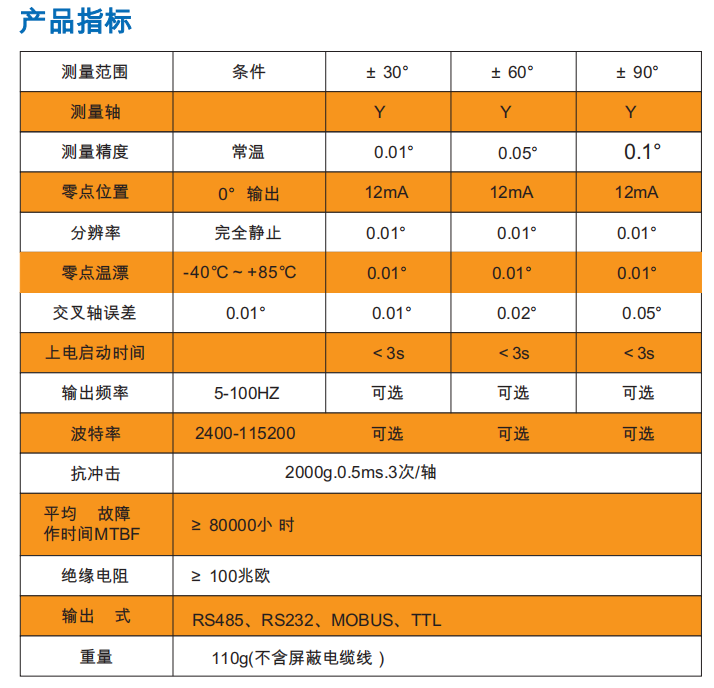 产品指标

| 测量范围 | 条件 | ± 30° | ± 60° | ± 90° |
|---|---|---|---|---|
| 测量轴 | | Y | Y | Y |
| 测量精度 | 常温 | 0.01° | 0.05° | 0.1° |
| 零点位置 | 0° 输出 | 12mA | 12mA | 12mA |
| 分辨率 | 完全静止 | 0.01° | 0.01° | 0.01° |
| 零点温漂 | -40℃ ~ +85℃ | 0.01° | 0.01° | 0.01° |
| 交叉轴误差 | 0.01° | 0.01° | 0.02° | 0.05° |
| 上电启动时间 | | < 3s | < 3s | < 3s |
| 输出频率 | 5-100HZ | 可选 | 可选 | 可选 |
| 波特率 | 2400-115200 | 可选 | 可选 | 可选 |
| 抗冲击 | 2000g.0.5ms.3次/轴 | | | |
| 平均 故障 作时间MTBF | ≥ 80000小 时 | | | |
| 绝缘电阻 | ≥ 100兆欧 | | | |
| 输出 式 | RS485、RS232、MOBUS、TTL | | | |
| 重量 | 110g(不含屏蔽电缆线 ) | | | |